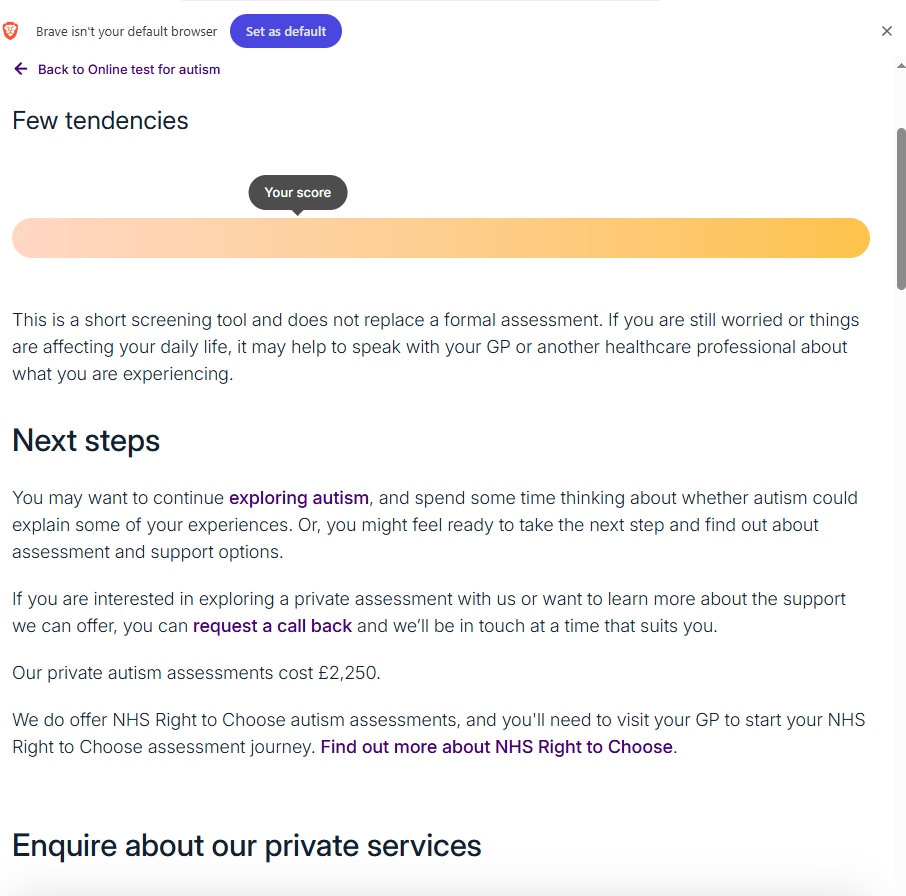 Brave isn't your default browser Set as default

Back to Online test for autism

Few tendencies

Your score

This is a short screening tool and does not replace a formal assessment. If you are still worried or things are affecting your daily life, it may help to speak with your GP or another healthcare professional about what you are experiencing.

Next steps

You may want to continue exploring autism, and spend some time thinking about whether autism could explain some of your experiences. Or, you might feel ready to take the next step and find out about assessment and support options.

If you are interested in exploring a private assessment with us or want to learn more about the support we can offer, you can request a call back and we'll be in touch at a time that suits you.

Our private autism assessments cost £2,250.

We do offer NHS Right to Choose autism assessments, and you'll need to visit your GP to start your NHS Right to Choose assessment journey. Find out more about NHS Right to Choose.

Enquire about our private services